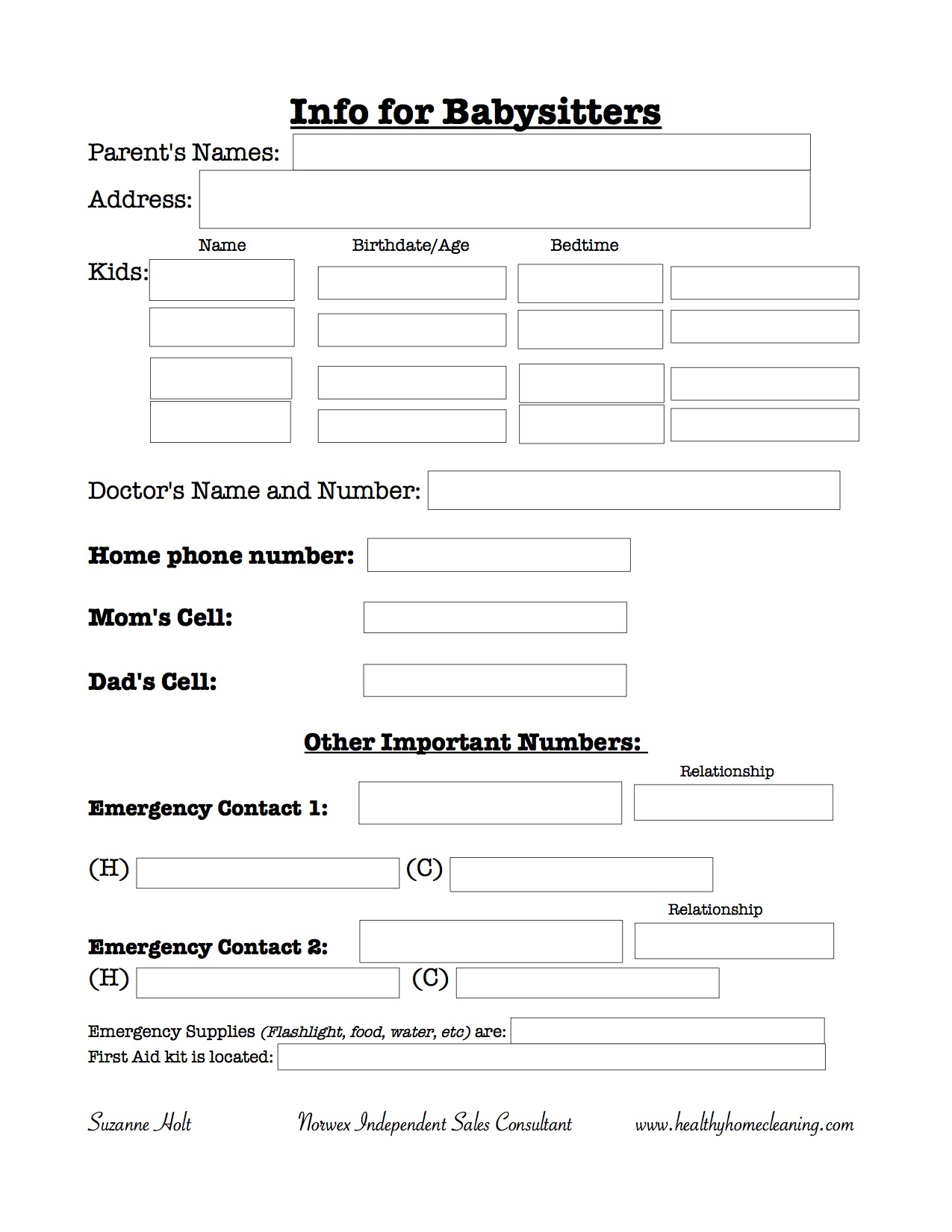 Info for Babysitters

Parent's Names:

Address:

Name Birthdate/Age Bedtime

Kids:

Doctor's Name and Number:

Home phone number:

Mom's Cell:

Dad's Cell:

Other Important Numbers:

Relationship

Emergency Contact 1:

(H) (C)

Relationship

Emergency Contact 2:

(H) (C)

Emergency Supplies (Flashlight, food, water, etc) are:
First Aid kit is located:

Suzanne Holt Norwex Independent Sales Consultant www.healthyhomecleaning.com